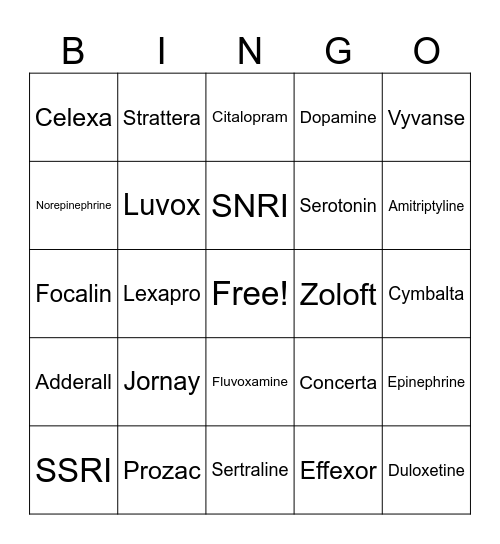 | B | I | N | G | O |
|---|---|---|---|---|
| Celexa | Strattera | Citalopram | Dopamine | Vyvanse |
| Norepinephrine | Luvox | SNRI | Serotonin | Amitriptyline |
| Focalin | Lexapro | Free! | Zoloft | Cymbalta |
| Adderall | Jornay | Fluvoxamine | Concerta | Epinephrine |
| SSRI | Prozac | Sertraline | Effexor | Duloxetine |